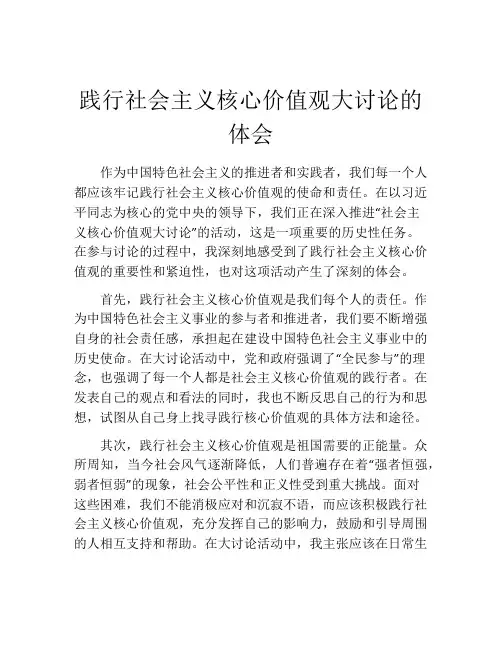 践行社会主义核心价值观大讨论的体会

作为中国特色社会主义的推进者和实践者，我们每一个人都应该牢记践行社会主义核心价值观的使命和责任。在以习近平同志为核心的党中央的领导下，我们正在深入推进“社会主义核心价值观大讨论”的活动，这是一项重要的历史性任务。在参与讨论的过程中，我深刻地感受到了践行社会主义核心价值观的重要性和紧迫性，也对这项活动产生了深刻的体会。

首先，践行社会主义核心价值观是我们每个人的责任。作为中国特色社会主义事业的参与者和推进者，我们要不断增强自身的社会责任感，承担起在建设中国特色社会主义事业中的历史使命。在大讨论活动中，党和政府强调了“全民参与”的理念，也强调了每一个人都是社会主义核心价值观的践行者。在发表自己的观点和看法的同时，我也不断反思自己的行为和思想，试图从自己身上找寻践行核心价值观的具体方法和途径。

其次，践行社会主义核心价值观是祖国需要的正能量。众所周知，当今社会风气逐渐降低，人们普遍存在着“强者恒强，弱者恒弱”的现象，社会公平性和正义性受到重大挑战。面对这些困难，我们不能消极应对和沉寂不语，而应该积极践行社会主义核心价值观，充分发挥自己的影响力，鼓励和引导周围的人相互支持和帮助。在大讨论活动中，我主张应该在日常生